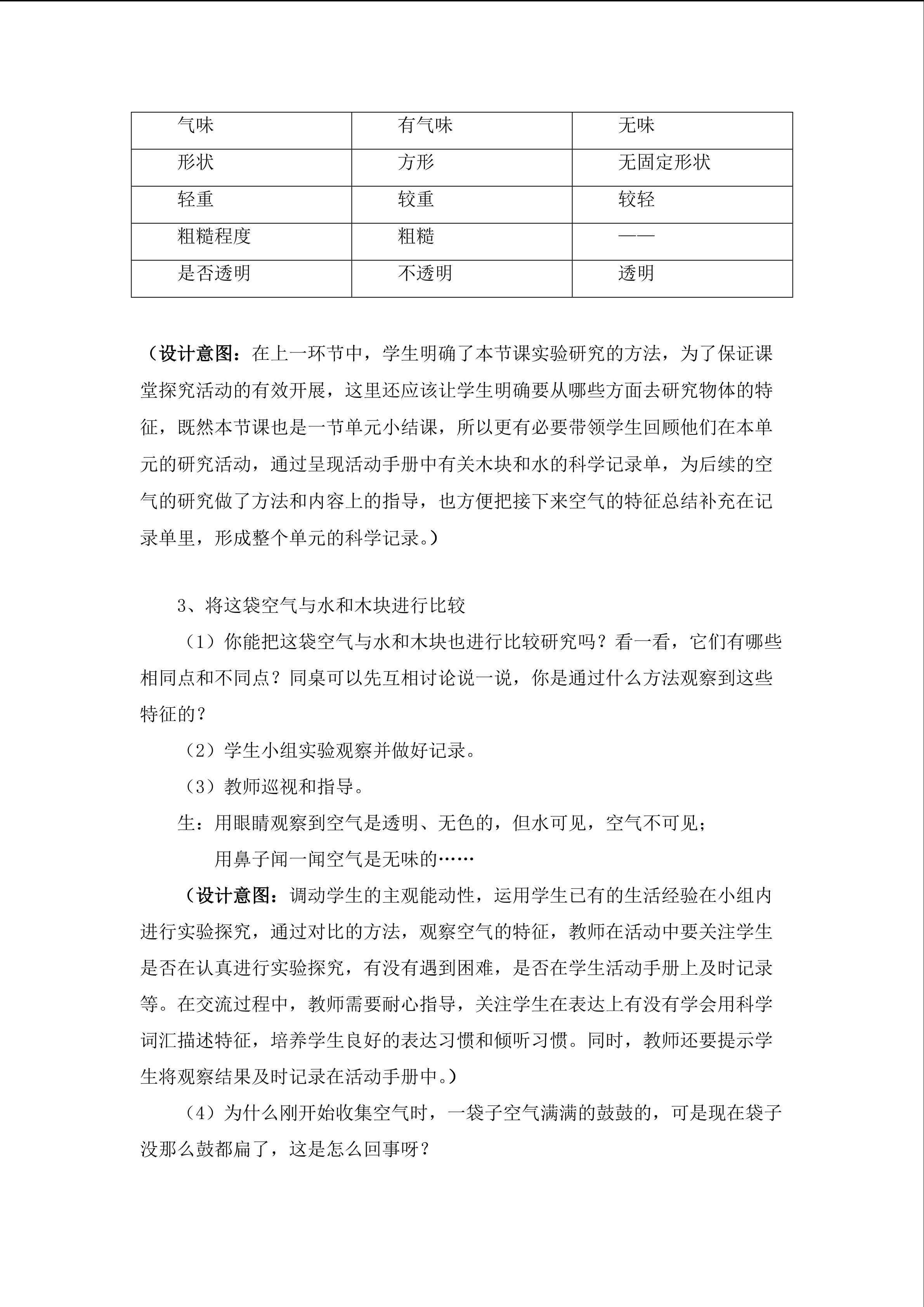 | 气味 | 有气味 | 无味 |
|---|---|---|
| 形状 | 方形 | 无固定形状 |
| 轻重 | 较重 | 较轻 |
| 粗糙程度 | 粗糙 | —— |
| 是否透明 | 不透明 | 透明 |

（设计意图：在上一环节中，学生明确了本节课实验研究的方法，为了保证课堂探究活动的有效开展，这里还应该让学生明确要从哪些方面去研究物体的特征，既然本节课也是一节单元小结课，所以更有必要带领学生回顾他们在本单元的研究活动，通过呈现活动手册中有关木块和水的科学记录单，为后续的空气的研究做了方法和内容上的指导，也方便把接下来空气的特征总结补充在记录单里，形成整个单元的科学记录。）

3、将这袋空气与水和木块进行比较

（1）你能把这袋空气与水和木块也进行比较研究吗？看一看，它们有哪些相同点和不同点？同桌可以先互相讨论说一说，你是通过什么方法观察到这些特征的？

（2）学生小组实验观察并做好记录。

（3）教师巡视和指导。

生：用眼睛观察到空气是透明、无色的，但水可见，空气不可见；

用鼻子闻一闻空气是无味的……

（设计意图：调动学生的主观能动性，运用学生已有的生活经验在小组内进行实验探究，通过对比的方法，观察空气的特征，教师在活动中要关注学生是否在认真进行实验探究，有没有遇到困难，是否在学生活动手册上及时记录等。在交流过程中，教师需要耐心指导，关注学生在表达上有没有学会用科学词汇描述特征，培养学生良好的表达习惯和倾听习惯。同时，教师还要提示学生将观察结果及时记录在活动手册中。）

（4）为什么刚开始收集空气时，一袋子空气满满的鼓鼓的，可是现在袋子没那么鼓都扁了，这是怎么回事呀？